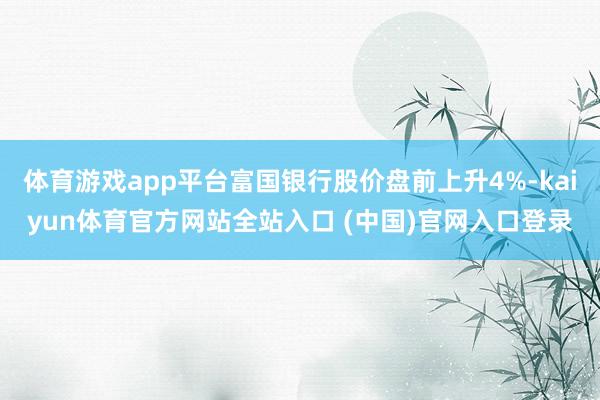 体育游戏app平台富国银行股价盘前上升4%-kaiyun体育官方网站全站入口 (中国)官网入口登录